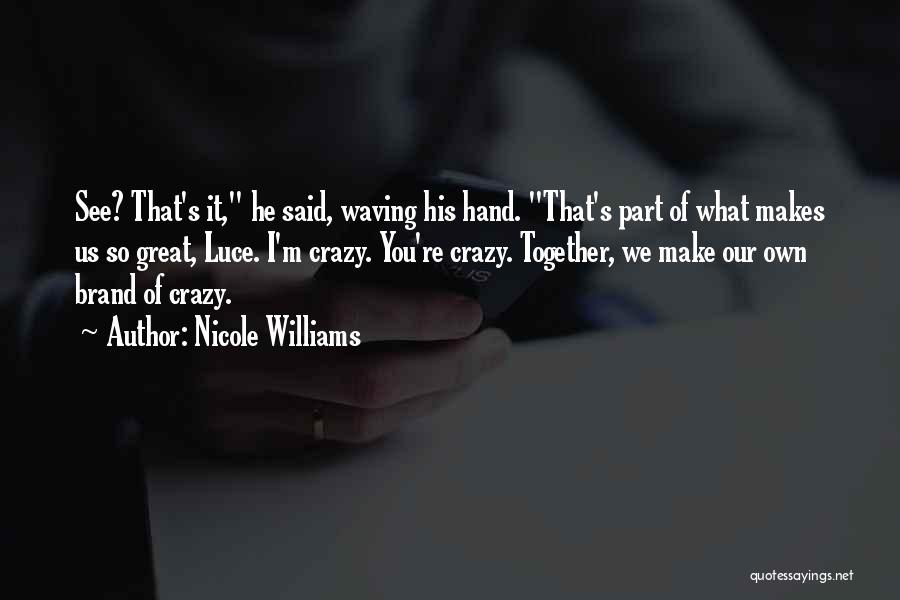 See? That's it," he said, waving his hand. "That's part of what makes us so great, Luce. I'm crazy. You're crazy. Together, we make our own brand of crazy.

~ Author: Nicole Williams

quotessayings.net